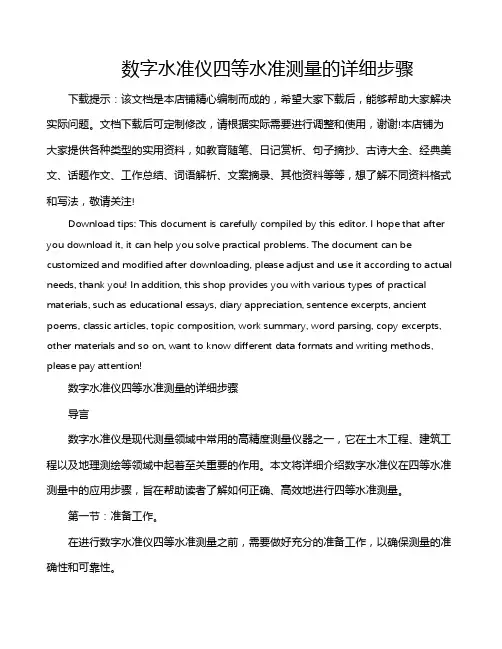 数字水准仪四等水准测量的详细步骤

下载提示：该文档是本店铺精心编制而成的，希望大家下载后，能够帮助大家解决实际问题。文档下载后可定制修改，请根据实际需要进行调整和使用，谢谢!本店铺为大家提供各种类型的实用资料，如教育随笔、日记赏析、句子摘抄、古诗大全、经典美文、话题作文、工作总结、词语解析、文案摘录、其他资料等等，想了解不同资料格式和写法，敬请关注!

Download tips: This document is carefully compiled by this editor. I hope that after you download it, it can help you solve practical problems. The document can be customized and modified after downloading, please adjust and use it according to actual needs, thank you! In addition, this shop provides you with various types of practical materials, such as educational essays, diary appreciation, sentence excerpts, ancient poems, classic articles, topic composition, work summary, word parsing, copy excerpts, other materials and so on, want to know different data formats and writing methods, please pay attention!

数字水准仪四等水准测量的详细步骤

导言

数字水准仪是现代测量领域中常用的高精度测量仪器之一，它在土木工程、建筑工程以及地理测绘等领域中起着至关重要的作用。本文将详细介绍数字水准仪在四等水准测量中的应用步骤，旨在帮助读者了解如何正确、高效地进行四等水准测量。

第一节：准备工作。

在进行数字水准仪四等水准测量之前，需要做好充分的准备工作，以确保测量的准确性和可靠性。